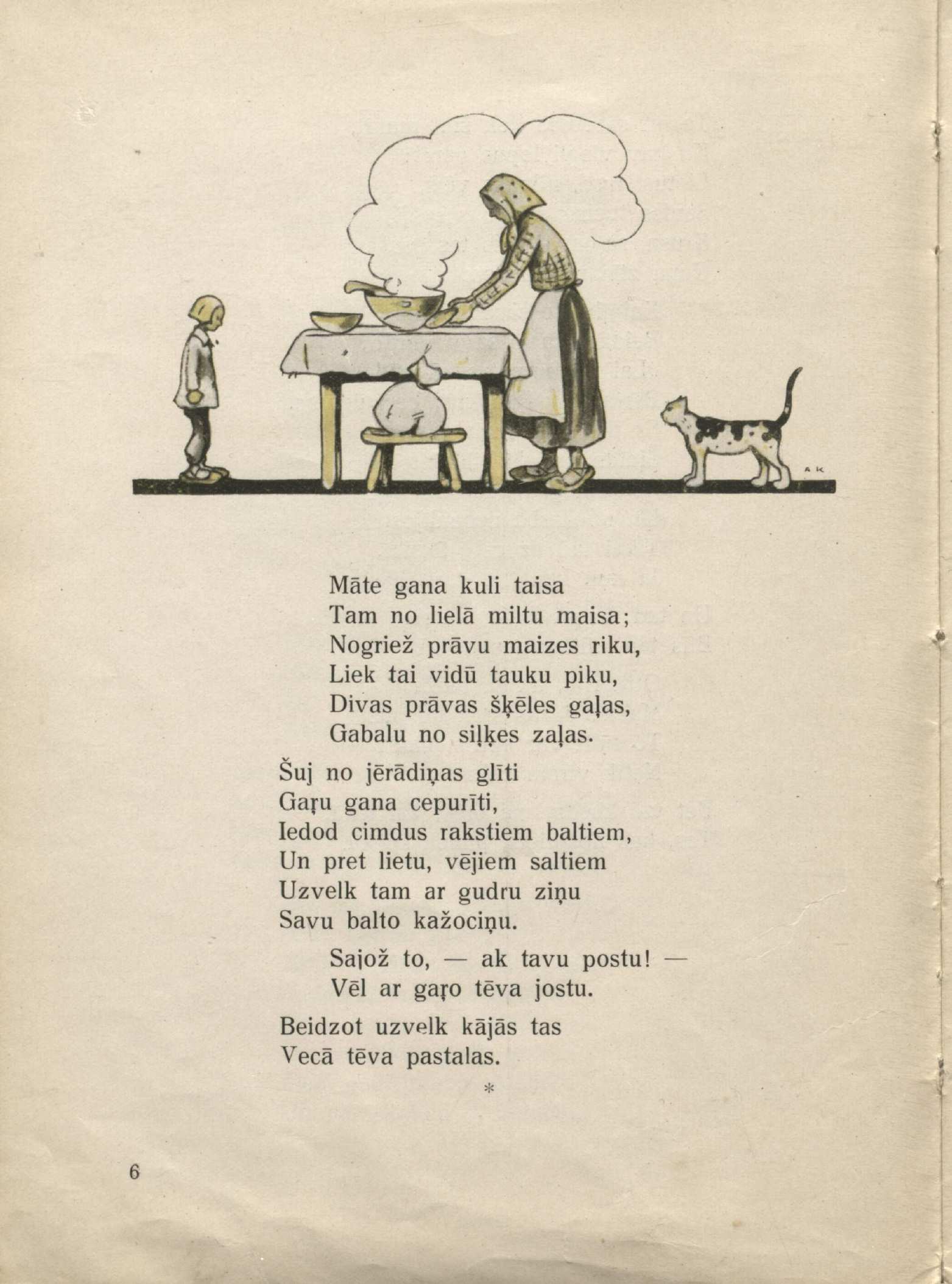 A K

Māte gana kuli taisa
Tam no lielā miltu maisa;
Nogriež prāvu maizes riku,
Liek tai vidū tauku piku,
Divas prāvas šķēles gaļas,
Gabalu no siļķes zaļas.

Šuj no jērādiņas glīti
Gaŗu gana cepurīti,
Iedod cimdus rakstiem baltiem,
Un pret lietu, vējiem saltiem
Uzvelk tam ar gudru ziņu
Savu balto kažociņu.

Sajož to, — ak tavu postu! —
Vēl ar gaŗo tēva jostu.

Beidzot uzvelk kājās tas
Vecā tēva pastalas.

*

6